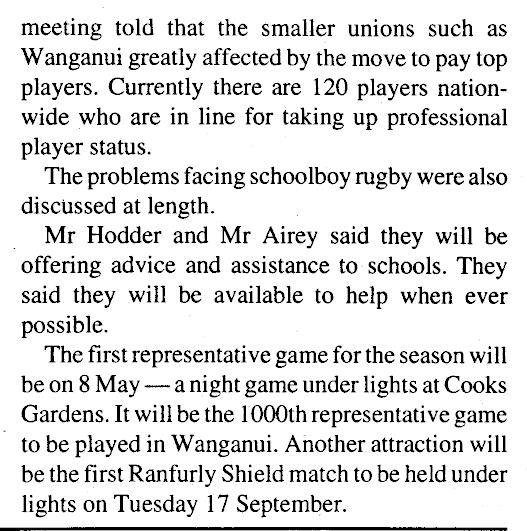 meeting told that the smaller unions such as Wanganui greatly affected by the move to pay top players. Currently there are 120 players nationwide who are in line for taking up professional player status.

The problems facing schoolboy rugby were also discussed at length.

Mr Hodder and Mr Airey said they will be offering advice and assistance to schools. They said they will be available to help when ever possible.

The first representative game for the season will be on 8 May — a night game under lights at Cooks Gardens. It will be the 1000th representative game to be played in Wanganui. Another attraction will be the first Ranfurly Shield match to be held under lights on Tuesday 17 September.